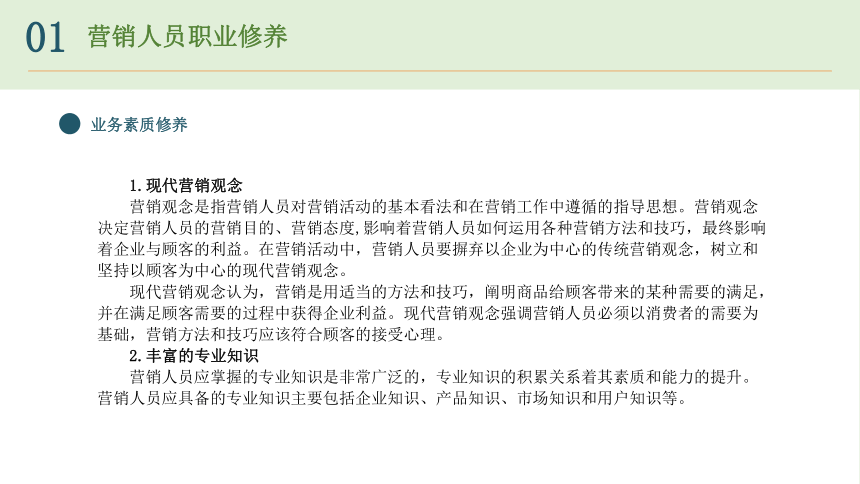 01 营销人员职业修养

业务素质修养

1.现代营销观念

营销观念是指营销人员对营销活动的基本看法和在营销工作中遵循的指导思想。营销观念决定营销人员的营销目的、营销态度,影响着营销人员如何运用各种营销方法和技巧，最终影响着企业与顾客的利益。在营销活动中，营销人员要摒弃以企业为中心的传统营销观念，树立和坚持以顾客为中心的现代营销观念。

现代营销观念认为，营销是用适当的方法和技巧，阐明商品给顾客带来的某种需要的满足，并在满足顾客需要的过程中获得企业利益。现代营销观念强调营销人员必须以消费者的需要为基础，营销方法和技巧应该符合顾客的接受心理。

2.丰富的专业知识

营销人员应掌握的专业知识是非常广泛的，专业知识的积累关系着其素质和能力的提升。营销人员应具备的专业知识主要包括企业知识、产品知识、市场知识和用户知识等。